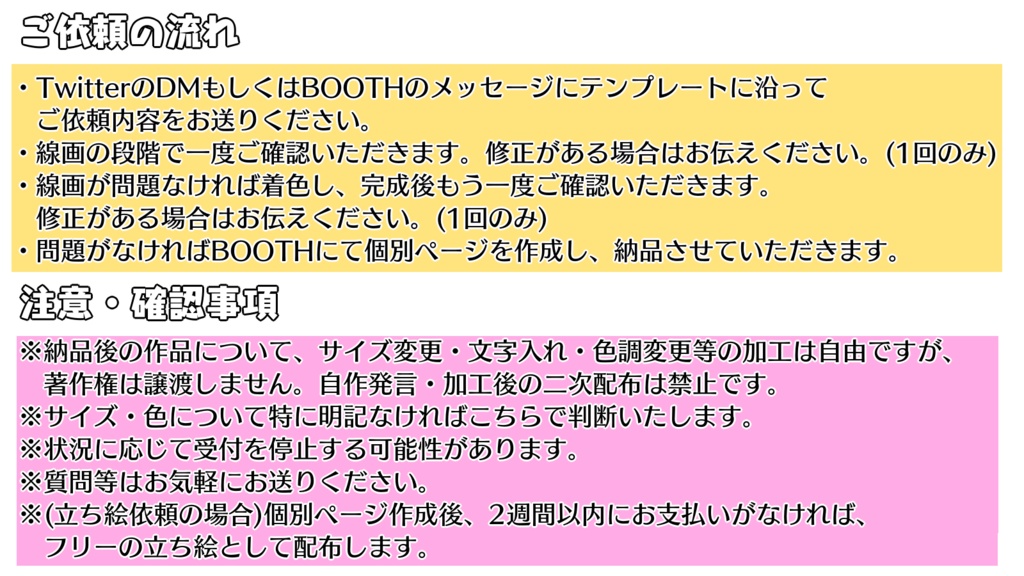 ご依頼の流れ

・TwitterのDMもしくはBOOTHのメッセージにテンプレートに沿ってご依頼内容をお送りください。
・線画の段階で一度ご確認いただきます。修正がある場合はお伝えください。(1回のみ)
・線画が問題なければ着色し、完成後もう一度ご確認いただきます。修正がある場合はお伝えください。(1回のみ)
・問題がなければBOOTHにて個別ページを作成し、納品させていただきます。

注意・確認事項

※納品後の作品について、サイズ変更・文字入れ・色調変更等の加工は自由ですが、著作権は譲渡しません。自作発言・加工後の二次配布は禁止です。
※サイズ・色について特に明記なければこちらで判断いたします。
※状況に応じて受付を停止する可能性があります。
※質問等はお気軽にお送りください。
※(立ち絵依頼の場合)個別ページ作成後、2週間以内にお支払いがなければ、フリーの立ち絵として配布します。